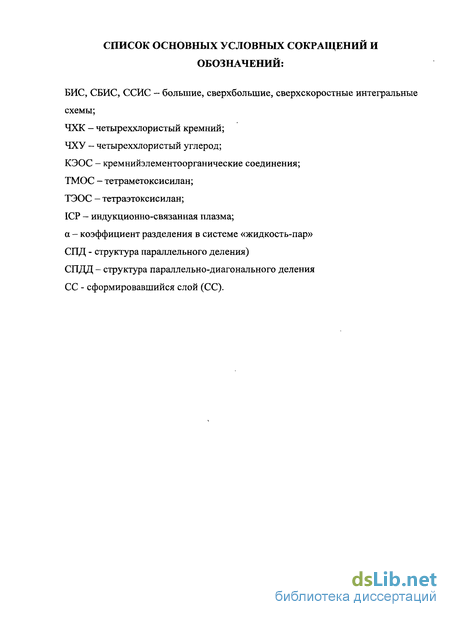 СПИСОК ОСНОВНЫХ УСЛОВНЫХ СОКРАЩЕНИЙ И ОБОЗНАЧЕНИЙ:

БИС, СБИС, ССИС – большие, сверхбольшие, сверхскоростные интегральные схемы;

ЧХК – четыреххлористый кремний;

ЧХУ – четыреххлористый углерод;

КЭОС – кремнийэлементоорганические соединения;

ТМОС – тетраметоксисилан;

ТЭОС – тетраэтоксисилан;

ICP – индукционно-связанная плазма;

α – коэффициент разделения в системе «жидкость-пар»

СПД - структура параллельного деления)

СПДД – структура параллельно-диагонального деления

СС - сформировавшийся слой (СС).

dsLib.net
библиотека диссертаций